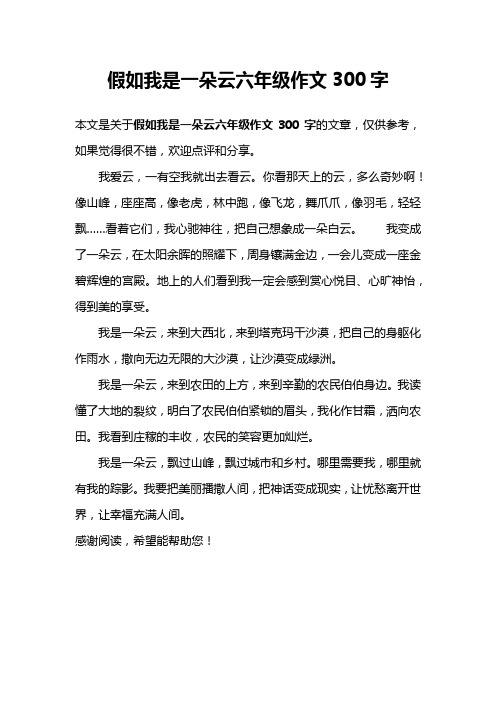 假如我是一朵云六年级作文 300 字

本文是关于假如我是一朵云六年级作文 300 字的文章，仅供参考，如果觉得很不错，欢迎点评和分享。

我爱云，一有空我就出去看云。你看那天上的云，多么奇妙啊！像山峰，座座高，像老虎，林中跑，像飞龙，舞爪爪，像羽毛，轻轻飘……看着它们，我心驰神往，把自己想象成一朵白云。　我变成了一朵云，在太阳余晖的照耀下，周身镶满金边，一会儿变成一座金碧辉煌的宫殿。地上的人们看到我一定会感到赏心悦目、心旷神怡，得到美的享受。

我是一朵云，来到大西北，来到塔克玛干沙漠，把自己的身躯化作雨水，撒向无边无限的大沙漠，让沙漠变成绿洲。

我是一朵云，来到农田的上方，来到辛勤的农民伯伯身边。我读懂了大地的裂纹，明白了农民伯伯紧锁的眉头，我化作甘霜，洒向农田。我看到庄稼的丰收，农民的笑容更加灿烂。

我是一朵云，飘过山峰，飘过城市和乡村。哪里需要我，哪里就有我的踪影。我要把美丽播撒人间，把神话变成现实，让忧愁离开世界，让幸福充满人间。

感谢阅读，希望能帮助您！